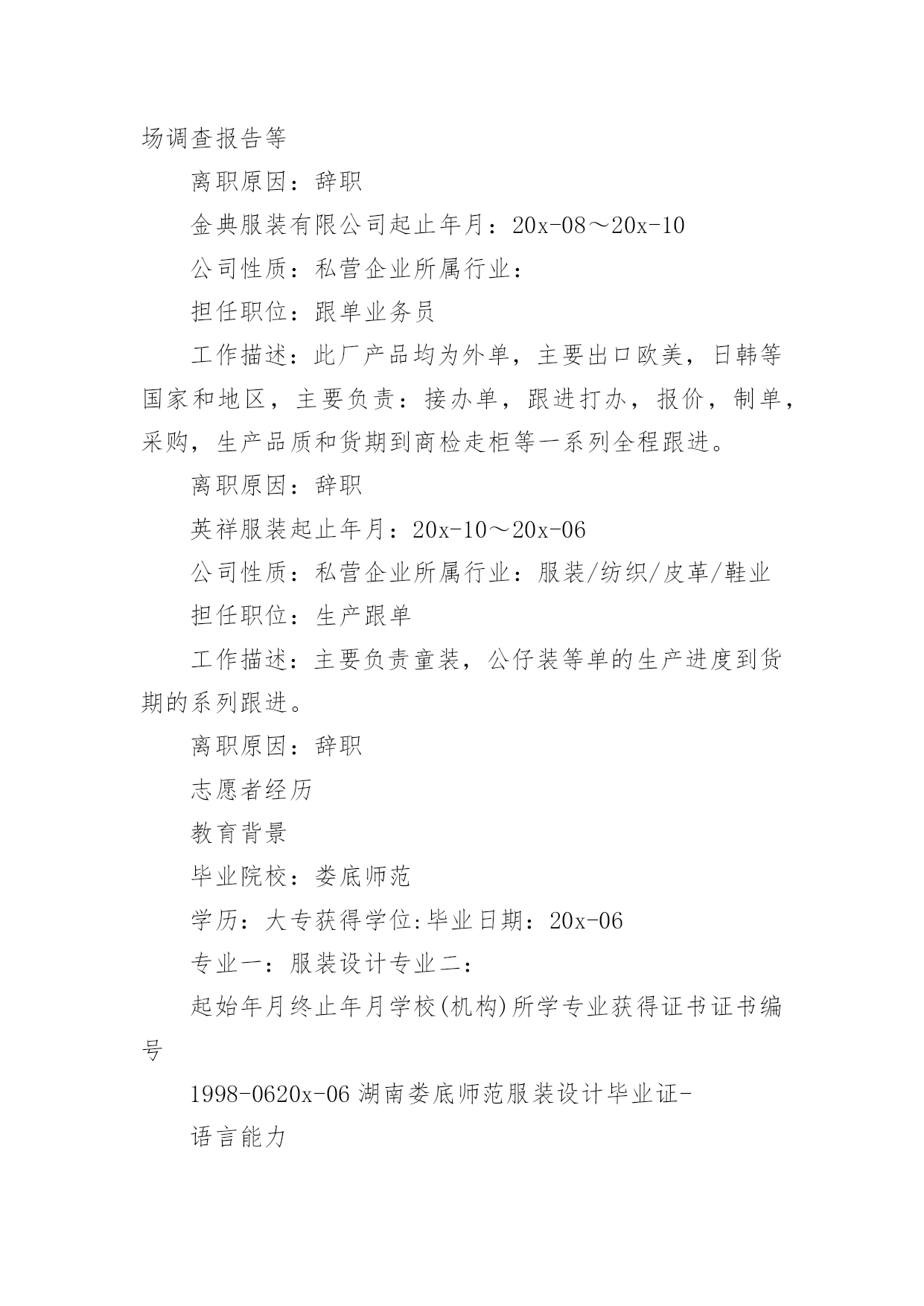 场调查报告等

离职原因：辞职

金典服装有限公司起止年月：20x-08～20x-10

公司性质：私营企业所属行业：

担任职位：跟单业务员

工作描述：此厂产品均为外单，主要出口欧美，日韩等国家和地区，主要负责：接办单，跟进打办，报价，制单，采购，生产品质和货期到商检走柜等一系列全程跟进。

离职原因：辞职

英祥服装起止年月：20x-10～20x-06

公司性质：私营企业所属行业：服装/纺织/皮革/鞋业

担任职位：生产跟单

工作描述：主要负责童装，公仔装等单的生产进度到货期的系列跟进。

离职原因：辞职

志愿者经历

教育背景

毕业院校：娄底师范

学历：大专获得学位:毕业日期：20x-06

专业一：服装设计专业二：

起始年月终止年月学校(机构)所学专业获得证书证书编号

1998-0620x-06 湖南娄底师范服装设计毕业证-

语言能力